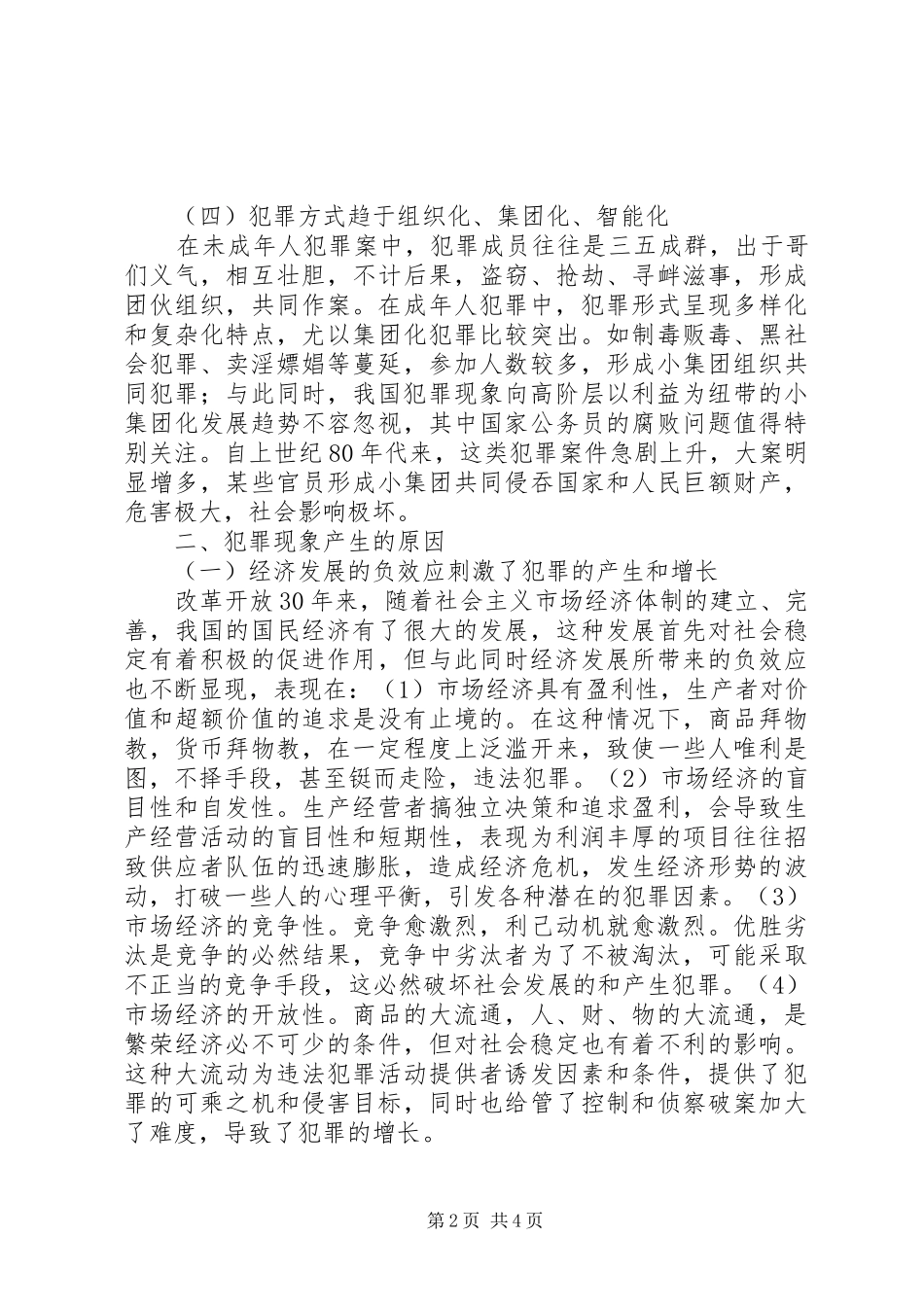 （四）犯罪方式趋于组织化、集团化、智能化

在未成年人犯罪案中，犯罪成员往往是三五成群，出于哥们义气，相互壮胆，不计后果，盗窃、抢劫、寻衅滋事，形成团伙组织，共同作案。在成年人犯罪中，犯罪形式呈现多样化和复杂化特点，尤以集团化犯罪比较突出。如制毒贩毒、黑社会犯罪、卖淫嫖娼等蔓延，参加人数较多，形成小集团组织共同犯罪；与此同时，我国犯罪现象向高阶层以利益为纽带的小集团化发展趋势不容忽视，其中国家公务员的腐败问题值得特别关注。自上世纪80年代来，这类犯罪案件急剧上升，大案明显增多，某些官员形成小集团共同侵吞国家和人民巨额财产，危害极大，社会影响极坏。

二、犯罪现象产生的原因

（一）经济发展的负效应刺激了犯罪的产生和增长

改革开放30年来，随着社会主义市场经济体制的建立、完善，我国的国民经济有了很大的发展，这种发展首先对社会稳定有着积极的促进作用，但与此同时经济发展所带来的负效应也不断显现，表现在：（1）市场经济具有盈利性，生产者对价值和超额价值的追求是没有止境的。在这种情况下，商品拜物教，货币拜物教，在一定程度上泛滥开来，致使一些人唯利是图，不择手段，甚至铤而走险，违法犯罪。（2）市场经济的盲目性和自发性。生产经营者搞独立决策和追求盈利，会导致生产经营活动的盲目性和短期性，表现为利润丰厚的项目往往招致供应者队伍的迅速膨胀，造成经济危机，发生经济形势的波动，打破一些人的心理平衡，引发各种潜在的犯罪因素。（3）市场经济的竞争性。竞争愈激烈，利己动机就愈激烈。优胜劣汰是竞争的必然结果，竞争中劣汰者为了不被淘汰，可能采取不正当的竞争手段，这必然破坏社会发展的和产生犯罪。（4）市场经济的开放性。商品的大流通，人、财、物的大流通，是繁荣经济必不可少的条件，但对社会稳定也有着不利的影响。这种大流动为违法犯罪活动提供者诱发因素和条件，提供了犯罪的可乘之机和侵害目标，同时也给管了控制和侦察破案加大了难度，导致了犯罪的增长。

第2页 共4页